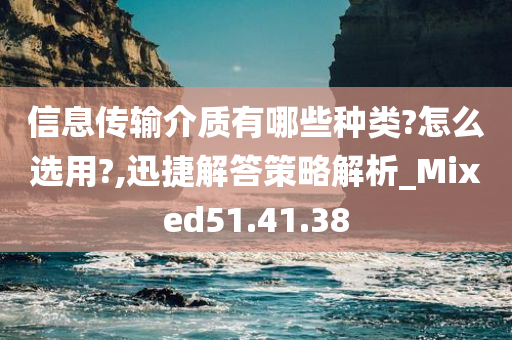 信息传输介质有哪些种类?怎么选用?,迅捷解答策略解析_Mixed51.41.38